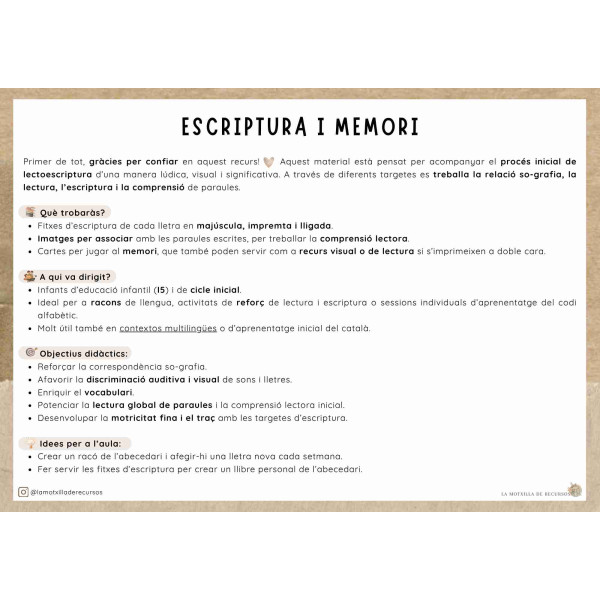 ESCRIPTURA I MEMORI

Primer de tot, gràcies per confiar en aquest recurs! Aquest material està pensat per acompanyar el procés inicial de lectoescriptura d'una manera lúdica, visual i significativa. A través de diferents targetes es treballa la relació so-grafia, la lectura, l'escriptura i la comprensió de paraules.

Què trobaràs?
• Fitxes d'escriptura de cada lletra en majúscula, impremta i lligada.
• Imatges per associar amb les paraules escrites, per treballar la comprensió lectora.
• Cartes per jugar al memori, que també poden servir com a recurs visual o de lectura si s'imprimeixen a doble cara.

A qui va dirigit?
• Infants d'educació infantil (I5) i de cicle inicial.
• Ideal per a racons de llengua, activitats de reforç de lectura i escriptura o sessions individuals d'aprenentatge del codi alfabètic.
• Molt útil també en contextos multilingües o d'aprenentatge inicial del català.

Objectius didàctics:
• Reforçar la correspondència so-grafia.
• Afavorir la discriminació auditiva i visual de sons i lletres.
• Enriquir el vocabulari.
• Potenciar la lectura global de paraules i la comprensió lectora inicial.
• Desenvolupar la motricitat fina i el traç amb les targetes d'escriptura.

Idees per a l'aula:
• Crear un racó de l'abecedari i afegir-hi una lletra nova cada setmana.
• Fer servir les fitxes d'escriptura per crear un llibre personal de l'abecedari.

@lamotxilladerecursos

LA MOTXILLA DE RECURSOS